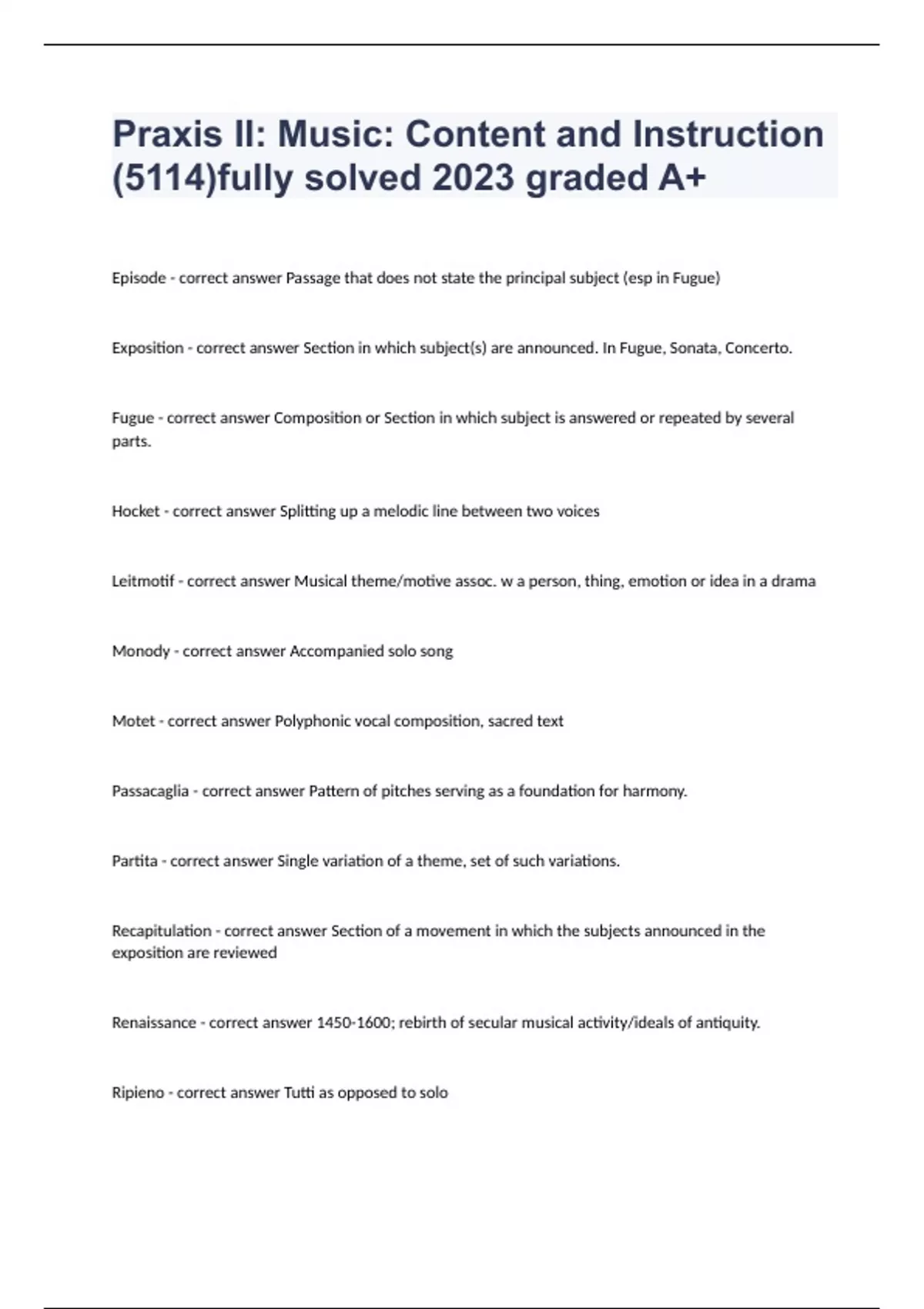 Praxis II: Music: Content and Instruction (5114)fully solved 2023 graded A+

Episode - correct answer Passage that does not state the principal subject (esp in Fugue)

Exposition - correct answer Section in which subject(s) are announced. In Fugue, Sonata, Concerto.

Fugue - correct answer Composition or Section in which subject is answered or repeated by several parts.

Hocket - correct answer Splitting up a melodic line between two voices

Leitmotif - correct answer Musical theme/motive assoc. w a person, thing, emotion or idea in a drama

Monody - correct answer Accompanied solo song

Motet - correct answer Polyphonic vocal composition, sacred text

Passacaglia - correct answer Pattern of pitches serving as a foundation for harmony.

Partita - correct answer Single variation of a theme, set of such variations.

Recapitulation - correct answer Section of a movement in which the subjects announced in the exposition are reviewed

Renaissance - correct answer 1450-1600; rebirth of secular musical activity/ideals of antiquity.

Ripieno - correct answer Tutti as opposed to solo